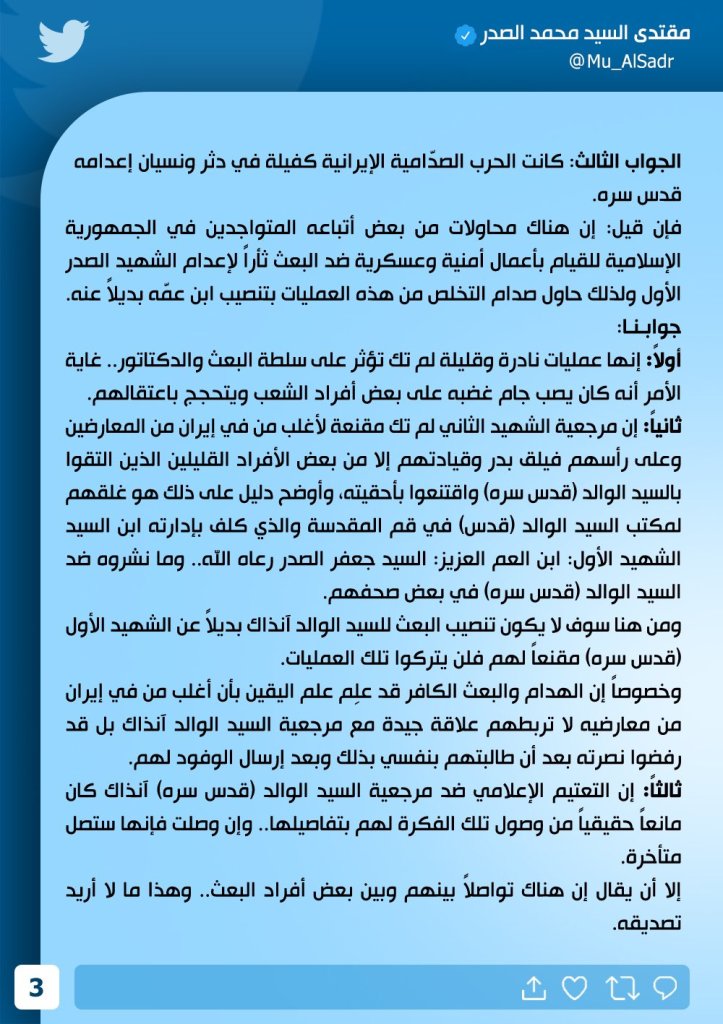 مقتدى السيد محمد الصدر
@Mu_AlSadr

الجواب الثالث: كانت الحرب الصدّامية الإيرانية كفيلة في دثر ونسيان إعدامه قدس سره.
فإن قيل: إن هناك محاولات من بعض أتباعه المتواجدين في الجمهورية الإسلامية للقيام بأعمال أمنية وعسكرية ضد البعث ثأراً لإعدام الشهيد الصدر الأول ولذلك حاول صدام التخلص من هذه العمليات بتنصيب ابن عمّه بديلاً عنه.
جوابنا:
أولاً: إنها عمليات نادرة وقليلة لم تك تؤثر على سلطة البعث والدكتاتور.. غاية الأمر أنه كان يصب جام غضبه على بعض أفراد الشعب ويتحجج باعتقالهم.
ثانياً: إن مرجعية الشهيد الثاني لم تك مقنعة لأغلب من في إيران من المعارضين وعلى رأسهم فيلق بدر وقيادتهم إلا من بعض الأفراد القليلين الذين التقوا بالسيد الوالد (قدس سره) واقتنعوا بأحقيته، وأوضح دليل على ذلك هو غلقهم لمكتب السيد الوالد (قدس) في قم المقدسة والذي كلف بإدارته ابن السيد الشهيد الأول: ابن العم العزيز: السيد جعفر الصدر رعاه الله.. وما نشروه ضد السيد الوالد (قدس سره) في بعض صحفهم.
ومن هنا سوف لا يكون تنصيب البعث للسيد الوالد آنذاك بديلاً عن الشهيد الأول (قدس سره) مقنعاً لهم فلن يتركوا تلك العمليات.
وخصوصاً إن الهدام والبعث الكافر قد علِم علم اليقين بأن أغلب من في إيران من معارضيه لا تربطهم علاقة جيدة مع مرجعية السيد الوالد آنذاك بل قد رفضوا نصرته بعد أن طالبتهم بنفسي بذلك وبعد إرسال الوفود لهم.
ثالثاً: إن التعتيم الإعلامي ضد مرجعية السيد الوالد (قدس سره) آنذاك كان مانعاً حقيقياً من وصول تلك الفكرة لهم بتفاصيلها.. وإن وصلت فإنها ستصل متأخرة.
إلا أن يقال إن هناك تواصلاً بينهم وبين بعض أفراد البعث.. وهذا ما لا أريد تصديقه.

3